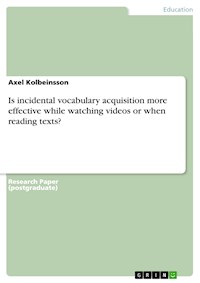 Education

Axel Kolbeinsson

Is incidental vocabulary acquisition more effective while watching videos or when reading texts?

Research Paper (postgraduate)

GRIN